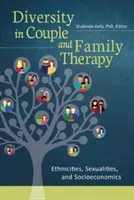 Diversity in Couple and Family Therapy

Shalonda Kelly, PhD, Editor

Ethnicities, Sexualities, and Socioeconomics